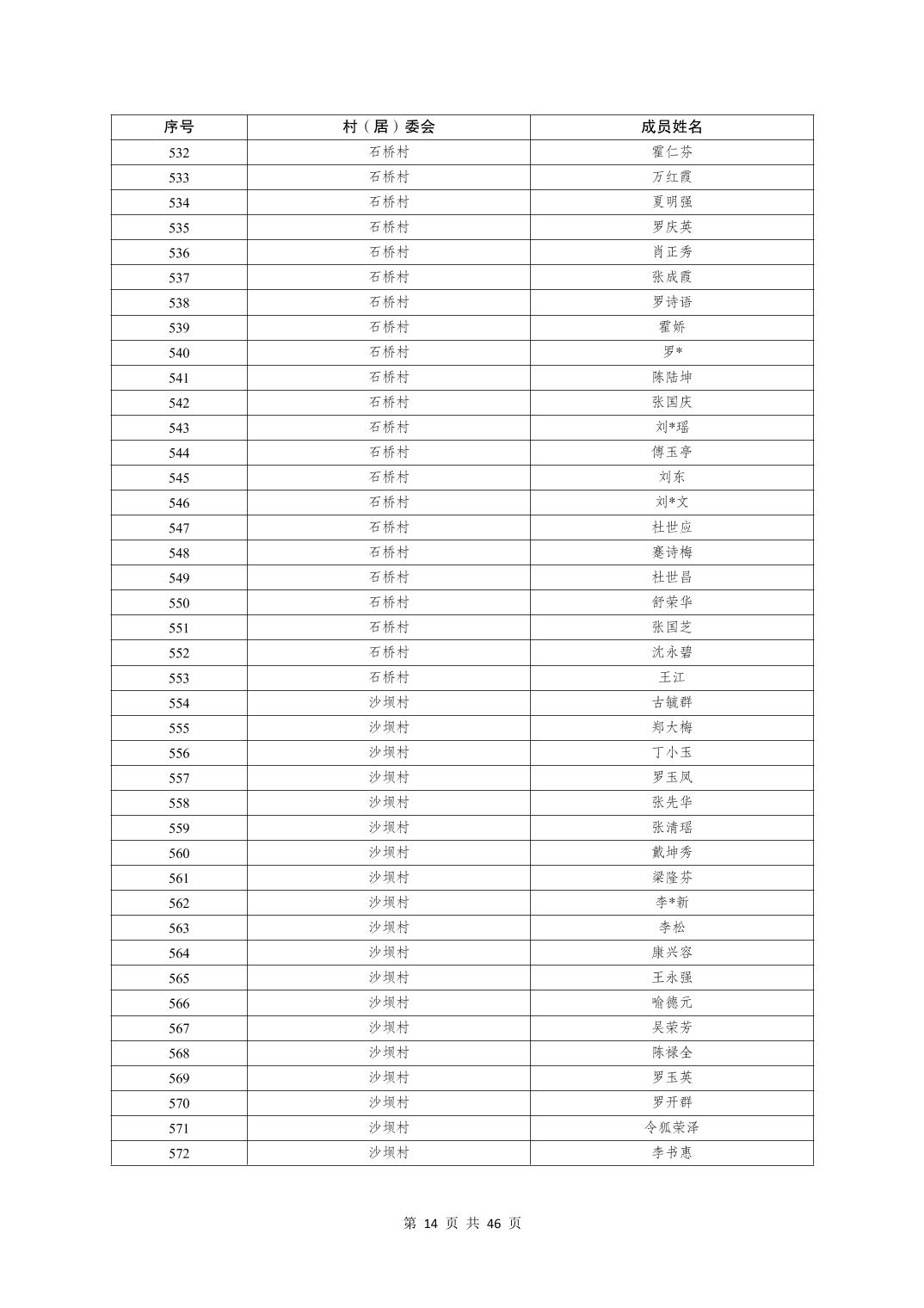 | 序号 | 村（居）委会 | 成员姓名 |
|---|---|---|
| 532 | 石桥村 | 霍仁芬 |
| 533 | 石桥村 | 万红霞 |
| 534 | 石桥村 | 夏明强 |
| 535 | 石桥村 | 罗庆英 |
| 536 | 石桥村 | 肖正秀 |
| 537 | 石桥村 | 张成霞 |
| 538 | 石桥村 | 罗诗语 |
| 539 | 石桥村 | 霍娇 |
| 540 | 石桥村 | 罗* |
| 541 | 石桥村 | 陈陆坤 |
| 542 | 石桥村 | 张国庆 |
| 543 | 石桥村 | 刘*瑶 |
| 544 | 石桥村 | 傅玉亭 |
| 545 | 石桥村 | 刘东 |
| 546 | 石桥村 | 刘*文 |
| 547 | 石桥村 | 杜世应 |
| 548 | 石桥村 | 蹇诗梅 |
| 549 | 石桥村 | 杜世昌 |
| 550 | 石桥村 | 舒荣华 |
| 551 | 石桥村 | 张国芝 |
| 552 | 石桥村 | 沈永碧 |
| 553 | 石桥村 | 王江 |
| 554 | 沙坝村 | 古毓群 |
| 555 | 沙坝村 | 郑大梅 |
| 556 | 沙坝村 | 丁小玉 |
| 557 | 沙坝村 | 罗玉凤 |
| 558 | 沙坝村 | 张先华 |
| 559 | 沙坝村 | 张清瑶 |
| 560 | 沙坝村 | 戴坤秀 |
| 561 | 沙坝村 | 梁隆芬 |
| 562 | 沙坝村 | 李*新 |
| 563 | 沙坝村 | 李松 |
| 564 | 沙坝村 | 康兴容 |
| 565 | 沙坝村 | 王永强 |
| 566 | 沙坝村 | 喻德元 |
| 567 | 沙坝村 | 吴荣芳 |
| 568 | 沙坝村 | 陈禄全 |
| 569 | 沙坝村 | 罗玉英 |
| 570 | 沙坝村 | 罗开群 |
| 571 | 沙坝村 | 令狐荣泽 |
| 572 | 沙坝村 | 李书惠 |

第 14 页 共 46 页